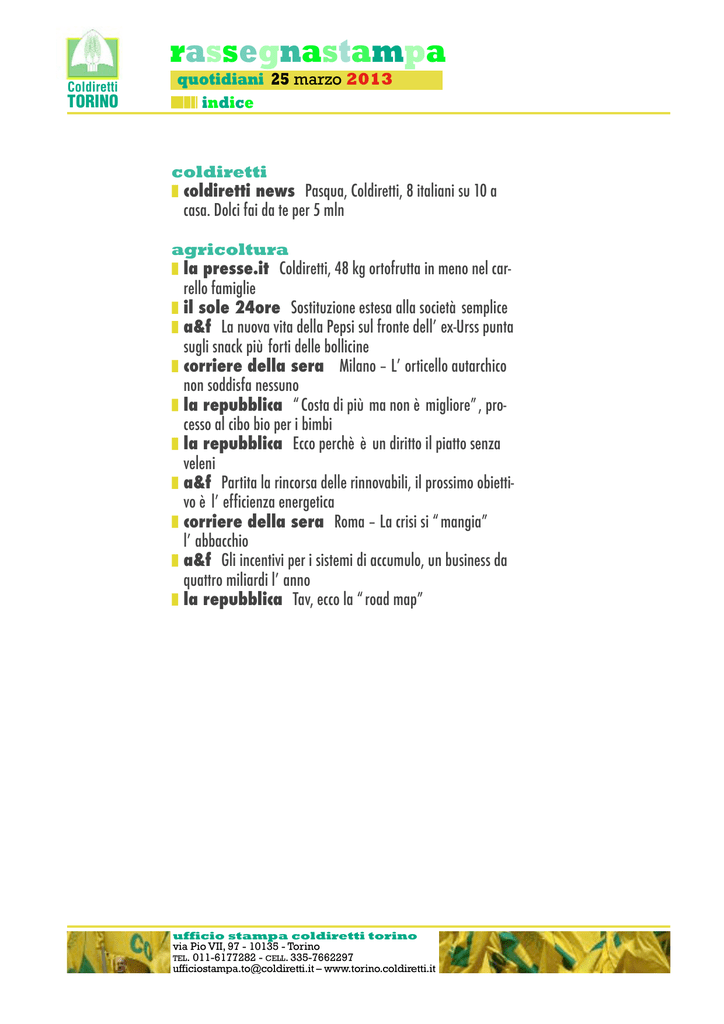 Coldiretti TORINO

rassegnastampa
quotidiani 25 marzo 2013
indice

coldiretti
coldiretti news Pasqua, Coldiretti, 8 italiani su 10 a casa. Dolci fai da te per 5 mln

agricoltura
la presse.it Coldiretti, 48 kg ortofrutta in meno nel carrello famiglie
il sole 24ore Sostituzione estesa alla società semplice
a&f La nuova vita della Pepsi sul fronte dell' ex-Urss punta sugli snack più forti delle bollicine
corriere della sera Milano – L' orticello autarchico non soddisfa nessuno
la repubblica "Costa di più ma non è migliore", processo al cibo bio per i bimbi
la repubblica Ecco perchè è un diritto il piatto senza veleni
a&f Partita la rincorsa delle rinnovabili, il prossimo obiettivo è l' efficienza energetica
corriere della sera Roma – La crisi si "mangia" l' abbacchio
a&f Gli incentivi per i sistemi di accumulo, un business da quattro miliardi l' anno
la repubblica Tav, ecco la "road map"

ufficio stampa coldiretti torino
via Pio VII, 97 - 10135 - Torino
TEL. 011-6177282 - CELL. 335-7662297
ufficiostampa.to@coldiretti.it – www.torino.coldiretti.it